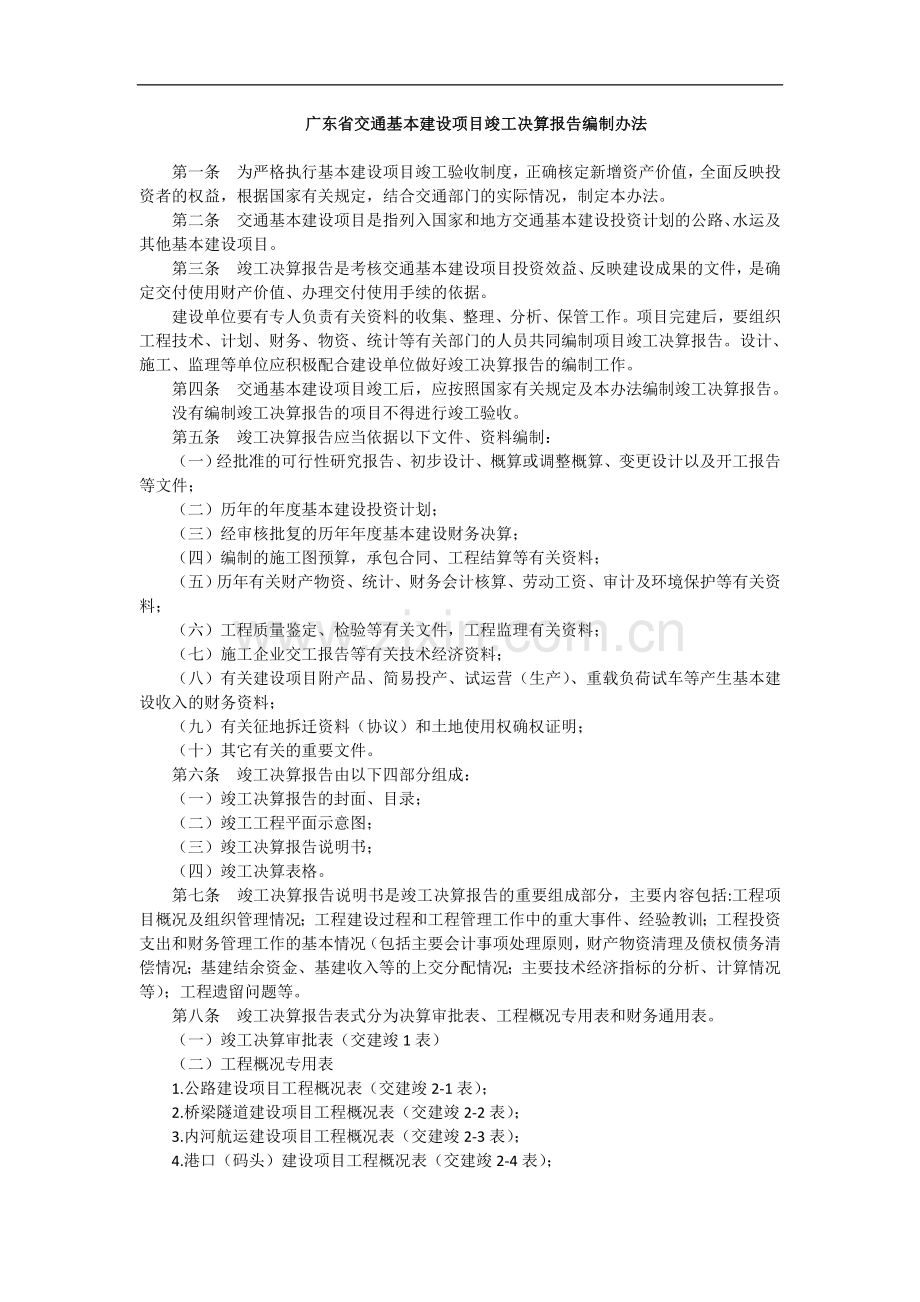 广东省交通基本建设项目竣工决算报告编制办法

第一条 为严格执行基本建设项目竣工验收制度，正确核定新增资产价值，全面反映投资者的权益，根据国家有关规定，结合交通部门的实际情况，制定本办法。

第二条 交通基本建设项目是指列入国家和地方交通基本建设投资计划的公路、水运及其他基本建设项目。

第三条 竣工决算报告是考核交通基本建设项目投资效益、反映建设成果的文件，是确定交付使用财产价值、办理交付使用手续的依据。

建设单位要有专人负责有关资料的收集、整理、分析、保管工作。项目完建后，要组织工程技术、计划、财务、物资、统计等有关部门的人员共同编制项目竣工决算报告。设计、施工、监理等单位应积极配合建设单位做好竣工决算报告的编制工作。

第四条 交通基本建设项目竣工后，应按照国家有关规定及本办法编制竣工决算报告。

没有编制竣工决算报告的项目不得进行竣工验收。

第五条 竣工决算报告应当依据以下文件、资料编制：

（一）经批准的可行性研究报告、初步设计、概算或调整概算、变更设计以及开工报告等文件；

（二）历年的年度基本建设投资计划；

（三）经审核批复的历年年度基本建设财务决算；

（四）编制的施工图预算，承包合同、工程结算等有关资料；

（五）历年有关财产物资、统计、财务会计核算、劳动工资、审计及环境保护等有关资料；

（六）工程质量鉴定、检验等有关文件，工程监理有关资料；

（七）施工企业交工报告等有关技术经济资料；

（八）有关建设项目附产品、简易投产、试运营（生产）、重载负荷试车等产生基本建设收入的财务资料；

（九）有关征地拆迁资料（协议）和土地使用权确权证明；

（十）其它有关的重要文件。

第六条 竣工决算报告由以下四部分组成：

（一）竣工决算报告的封面、目录；

（二）竣工工程平面示意图；

（三）竣工决算报告说明书；

（四）竣工决算表格。

第七条 竣工决算报告说明书是竣工决算报告的重要组成部分，主要内容包括:工程项目概况及组织管理情况；工程建设过程和工程管理工作中的重大事件、经验教训；工程投资支出和财务管理工作的基本情况（包括主要会计事项处理原则，财产物资清理及债权债务清偿情况；基建结余资金、基建收入等的上交分配情况；主要技术经济指标的分析、计算情况等）；工程遗留问题等。

第八条 竣工决算报告表式分为决算审批表、工程概况专用表和财务通用表。

（一）竣工决算审批表（交建竣1表）

（二）工程概况专用表

1.公路建设项目工程概况表（交建竣2-1表）；

2.桥梁隧道建设项目工程概况表（交建竣2-2表）；

3.内河航运建设项目工程概况表（交建竣2-3表）；

4.港口（码头）建设项目工程概况表（交建竣2-4表）；

www.zixin.com.cn